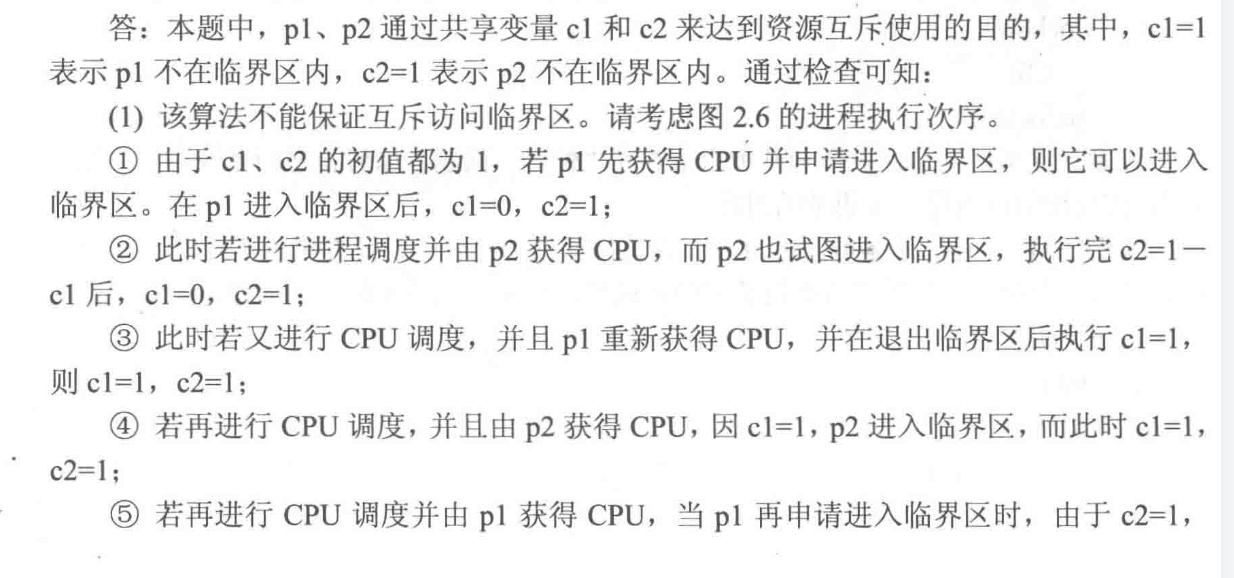 答：本题中，p1、p2通过共享变量c1和c2来达到资源互斥使用的目的，其中，c1=1表示p1不在临界区内，c2=1表示p2不在临界区内。通过检查可知：

(1)该算法不能保证互斥访问临界区。请考虑图2.6的进程执行次序。

①由于c1、c2的初值都为1，若p1先获得CPU并申请进入临界区，则它可以进入临界区。在p1进入临界区后，c1=0，c2=1；

②此时若进行进程调度并由p2获得CPU，而p2也试图进入临界区，执行完c2=1－c1后，c1=0，c2=1；

③此时若又进行CPU调度，并且p1重新获得CPU，并在退出临界区后执行c1=1，则c1=1，c2=1；

④若再进行CPU调度，并且由p2获得CPU，因c1=1，p2进入临界区，而此时c1=1，c2=1；

⑤若再进行CPU调度并由p1获得CPU，当p1再申请进入临界区时，由于c2=1，